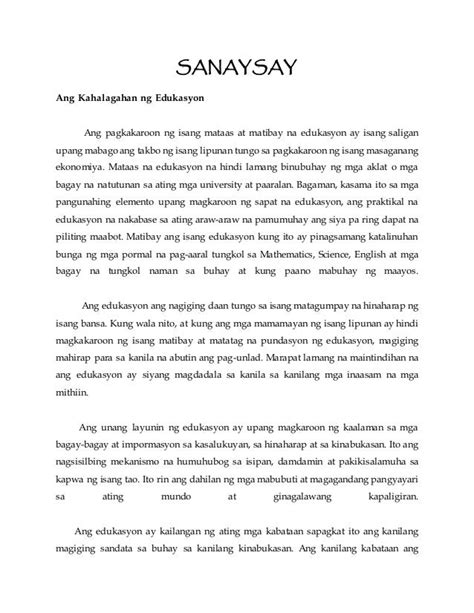 SANAYSAY

Ang Kahalagahan ng Edukasyon

Ang pagkakaroon ng isang mataas at matibay na edukasyon ay isang saligan upang mabago ang takbo ng isang lipunan tungo sa pagkakaroon ng isang masaganang ekonomiya. Mataas na edukasyon na hindi lamang binubuhay ng mga aklat o mga bagay na natutunan sa ating mga university at paaralan. Bagaman, kasama ito sa mga pangunahing elemento upang magkaroon ng sapat na edukasyon, ang praktikal na edukasyon na nakabase sa ating araw-araw na pamumuhay ang siya pa ring dapat na piliting maabot. Matibay ang isang edukasyon kung ito ay pinagsamang katalinuhan bunga ng mga pormal na pag-aaral tungkol sa Mathematics, Science, English at mga bagay na tungkol naman sa buhay at kung paano mabuhay ng maayos.

Ang edukasyon ang nagiging daan tungo sa isang matagumpay na hinaharap ng isang bansa. Kung wala nito, at kung ang mga mamamayan ng isang lipunan ay hindi magkakaroon ng isang matibay at matatag na pundasyon ng edukasyon, magiging mahirap para sa kanila na abutin ang pag-unlad. Marapat lamang na maintindihan na ang edukasyon ay siyang magdadala sa kanila sa kanilang mga inaasam na mga mithiin.

Ang unang layunin ng edukasyon ay upang magkaroon ng kaalaman sa mga bagay-bagay at impormasyon sa kasalukuyan, sa hinaharap at sa kinabukasan. Ito ang nagsisilbing mekanismo na humuhubog sa isipan, damdamin at pakikisalamuha sa kapwa ng isang tao. Ito rin ang dahilan ng mga mabubuti at magagandang pangyayari sa ating mundo at ginagalawang kapaligiran.

Ang edukasyon ay kailangan ng ating mga kabataan sapagkat ito ang kanilang magiging sandata sa buhay sa kanilang kinabukasan. Ang kanilang kabataan ang